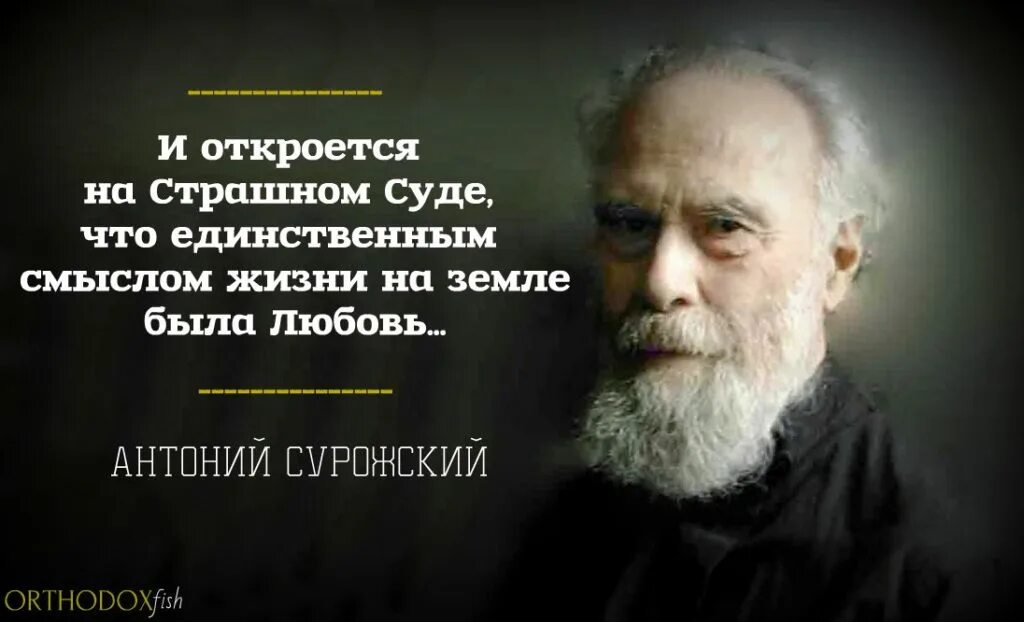 И откроется на Страшном Суде, что единственным смыслом жизни на земле была Любовь...

АНТОНИЙ СУРОЖСКИЙ

ORTHODOXfish